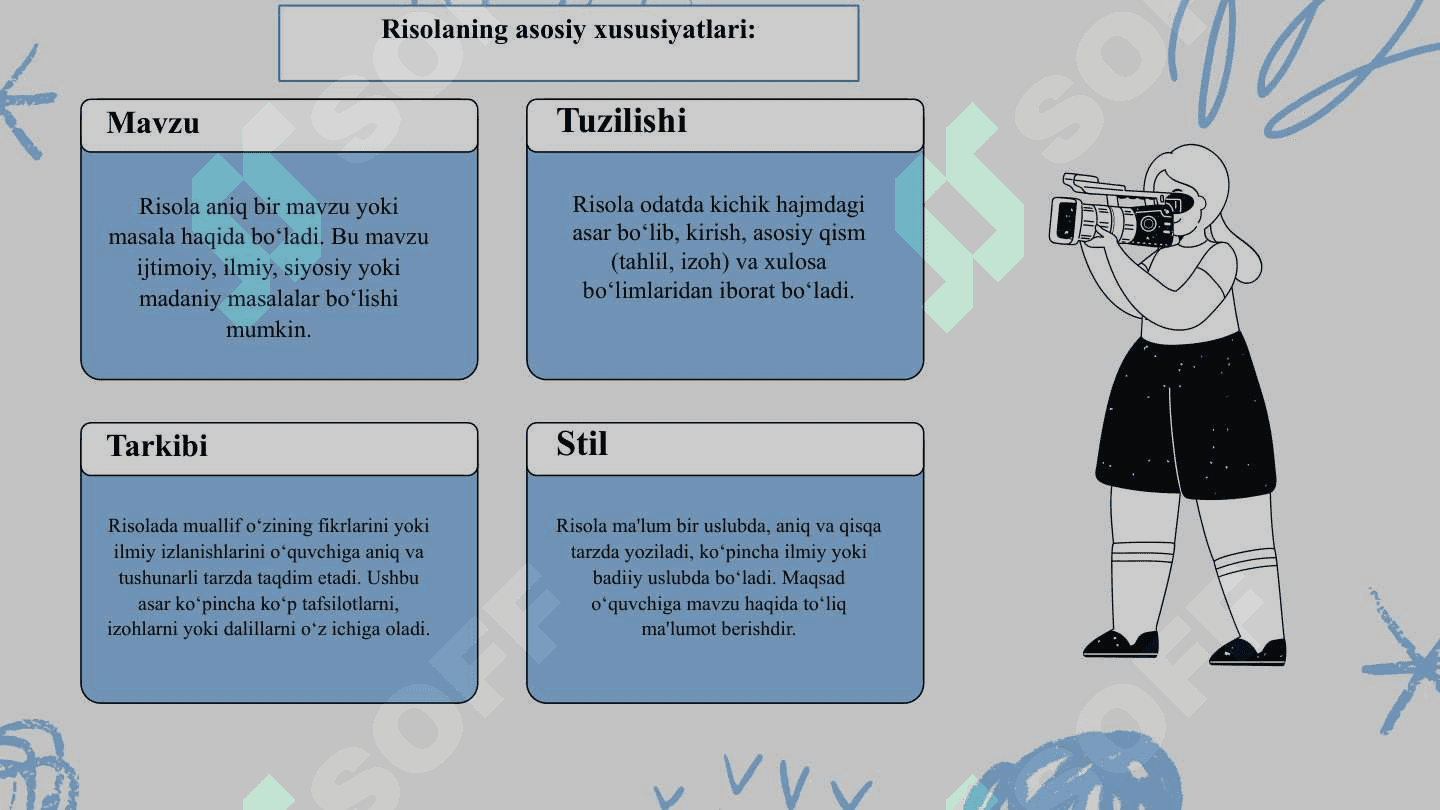 Risolaning asosiy xususiyatlari:

Mavzu

Risola aniq bir mavzu yoki masala haqida bo‘ladi. Bu mavzu ijtimoiy, ilmiy, siyosiy yoki madaniy masalalar bo‘lishi mumkin.

Tuzilishi

Risola odatda kichik hajmdagi asar bo‘lib, kirish, asosiy qism (tahlil, izoh) va xulosa bo‘limlaridan iborat bo‘ladi.

Tarkibi

Risolada muallif o‘zining fikrlarini yoki ilmiy izlanishlarini o‘quvchiga aniq va tushunarli tarzda taqdim etadi. Ushbu asar ko‘pincha ko‘p tafsilotlarni, izohlarni yoki dalillarni o‘z ichiga oladi.

Stil

Risola ma'lum bir uslubda, aniq va qisqa tarzda yoziladi, ko‘pincha ilmiy yoki badiiy uslubda bo‘ladi. Maqsad o‘quvchiga mavzu haqida to‘liq ma'lumot berishdir.

SOFF SOFF SOFF SOFF